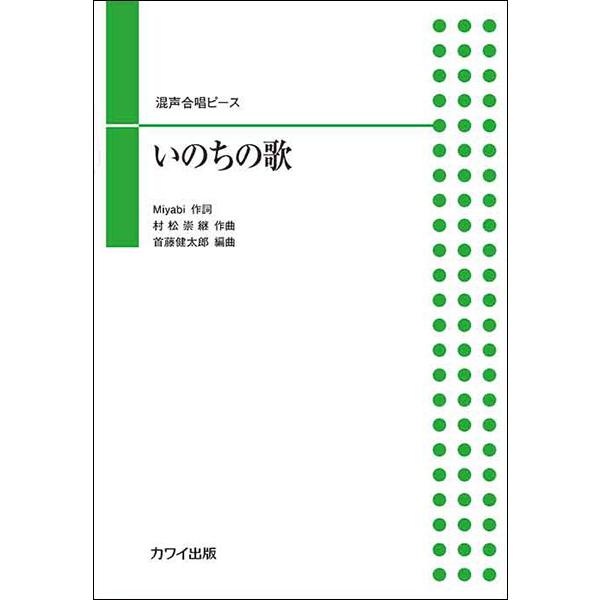 混声合唱ピース

いのちの歌

Miyabi 作詞
村松崇継 作曲
首藤健太郎 編曲

カワイ出版